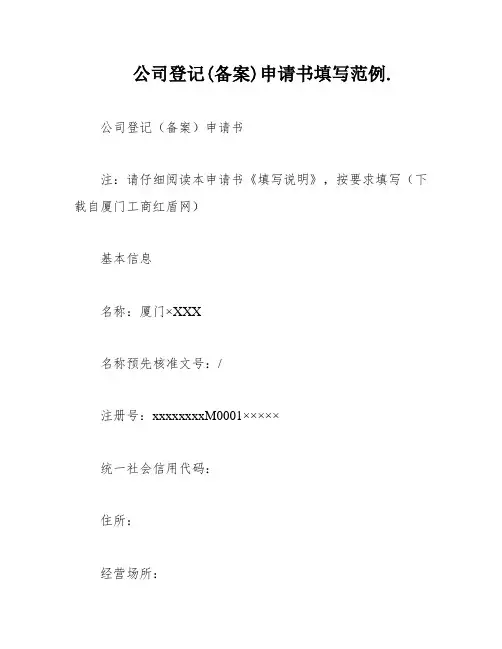 公司登记(备案)申请书填写范例.

公司登记（备案）申请书

注：请仔细阅读本申请书《填写说明》，按要求填写（下载自厦门工商红盾网）

基本信息

名称：厦门×XXX

名称预先核准文号：/

注册号：xxxxxxxxM0001×××××

统一社会信用代码：

住所：

经营场所：